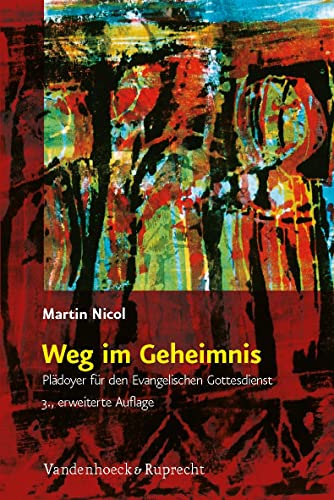 Martin Nicol

Weg im Geheimnis

Plädoyer für den Evangelischen Gottesdienst

3., erweiterte Auflage

Vandenhoeck & Ruprecht